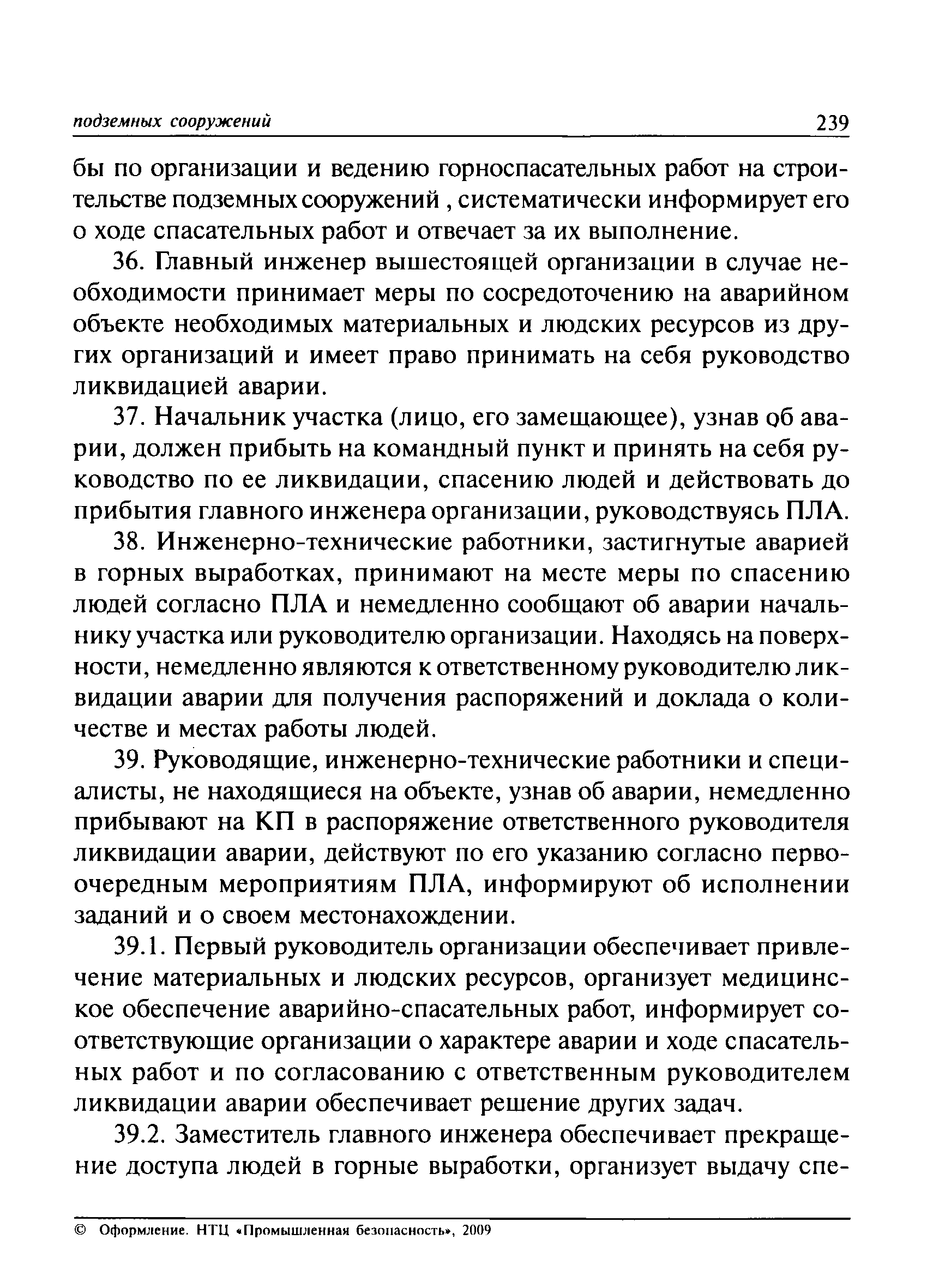 подземных сооружений 239

бы по организации и ведению горноспасательных работ на строительстве подземных сооружений , систематически информирует его о ходе спасательных работ и отвечает за их выполнение.

36. Главный инженер вышестоящей организации в случае необходимости принимает меры по сосредоточению на аварийном объекте необходимых материальных и людских ресурсов из других организаций и имеет право принимать на себя руководство ликвидацией аварии.

37. Начальник участка (лицо, его замещающее), узнав об аварии, должен прибыть на командный пункт и принять на себя руководство по ее ликвидации, спасению людей и действовать до прибытия главного инженера организации, руководствуясь ПЛА.

38. Инженерно-технические работники, застигнутые аварией в горных выработках, принимают на месте меры по спасению людей согласно ПЛА и немедленно сообщают об аварии начальнику участка или руководителю организации. Находясь на поверхности, немедленно являются к ответственному руководителю ликвидации аварии для получения распоряжений и доклада о количестве и местах работы людей.

39. Руководящие, инженерно-технические работники и специалисты, не находящиеся на объекте, узнав об аварии, немедленно прибывают на КП в распоряжение ответственного руководителя ликвидации аварии, действуют по его указанию согласно первоочередным мероприятиям ПЛА, информируют об исполнении заданий и о своем местонахождении.

39.1. Первый руководитель организации обеспечивает привлечение материальных и людских ресурсов, организует медицинское обеспечение аварийно-спасательных работ, информирует соответствующие организации о характере аварии и ходе спасательных работ и по согласованию с ответственным руководителем ликвидации аварии обеспечивает решение других задач.

39.2. Заместитель главного инженера обеспечивает прекращение доступа людей в горные выработки, организует выдачу спе-

© Оформление. НТЦ «Промышленная безопасность», 2009